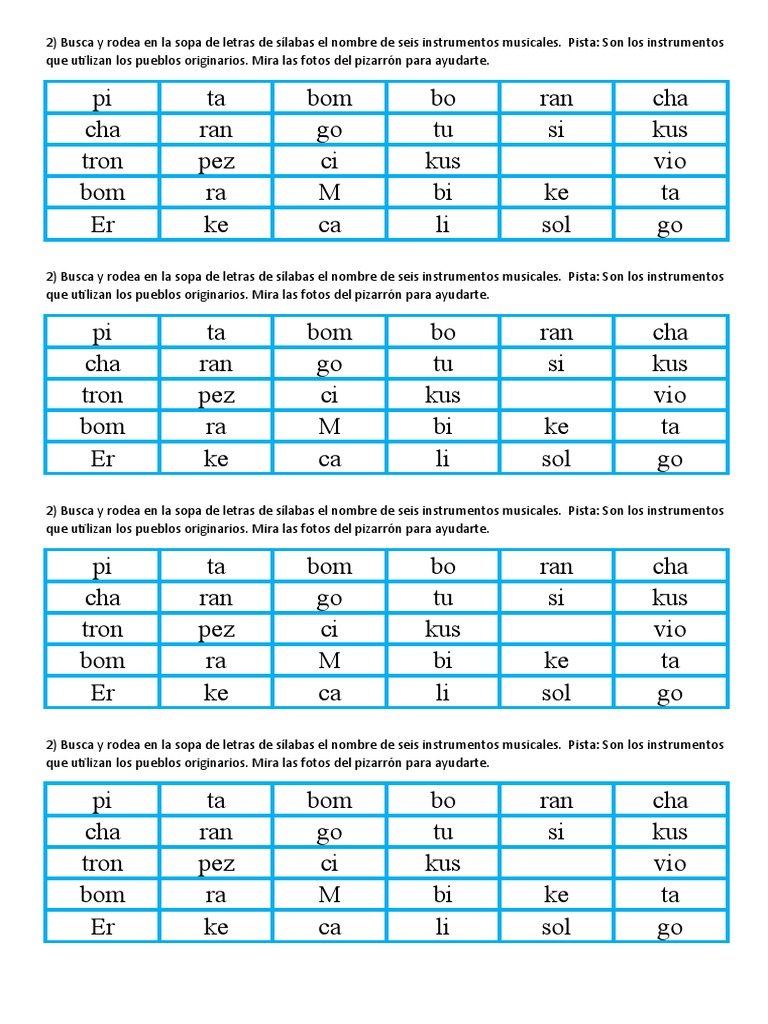 2) Busca y rodea en la sopa de letras de sílabas el nombre de seis instrumentos musicales. Pista: Son los instrumentos que utilizan los pueblos originarios. Mira las fotos del pizarrón para ayudarte.

| pi | ta | bom | bo | ran | cha |
|---|---|---|---|---|---|
| cha | ran | go | tu | si | kus |
| tron | pez | ci | kus | | vio |
| bom | ra | M | bi | ke | ta |
| Er | ke | ca | li | sol | go |

2) Busca y rodea en la sopa de letras de sílabas el nombre de seis instrumentos musicales. Pista: Son los instrumentos que utilizan los pueblos originarios. Mira las fotos del pizarrón para ayudarte.

| pi | ta | bom | bo | ran | cha |
|---|---|---|---|---|---|
| cha | ran | go | tu | si | kus |
| tron | pez | ci | kus | | vio |
| bom | ra | M | bi | ke | ta |
| Er | ke | ca | li | sol | go |

2) Busca y rodea en la sopa de letras de sílabas el nombre de seis instrumentos musicales. Pista: Son los instrumentos que utilizan los pueblos originarios. Mira las fotos del pizarrón para ayudarte.

| pi | ta | bom | bo | ran | cha |
|---|---|---|---|---|---|
| cha | ran | go | tu | si | kus |
| tron | pez | ci | kus | | vio |
| bom | ra | M | bi | ke | ta |
| Er | ke | ca | li | sol | go |

2) Busca y rodea en la sopa de letras de sílabas el nombre de seis instrumentos musicales. Pista: Son los instrumentos que utilizan los pueblos originarios. Mira las fotos del pizarrón para ayudarte.

| pi | ta | bom | bo | ran | cha |
|---|---|---|---|---|---|
| cha | ran | go | tu | si | kus |
| tron | pez | ci | kus | | vio |
| bom | ra | M | bi | ke | ta |
| Er | ke | ca | li | sol | go |